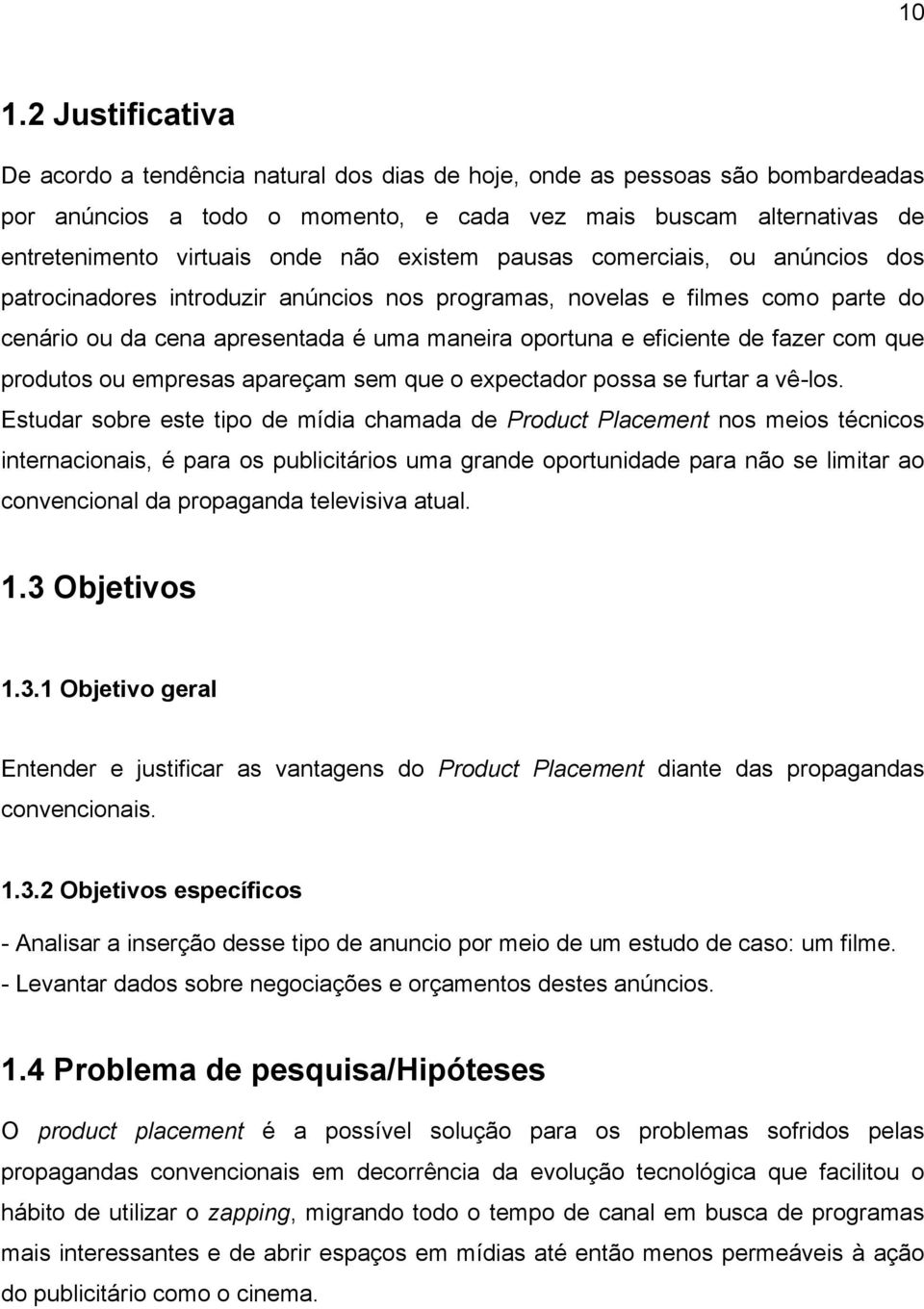 10

1.2 Justificativa

De acordo a tendência natural dos dias de hoje, onde as pessoas são bombardeadas por anúncios a todo o momento, e cada vez mais buscam alternativas de entretenimento virtuais onde não existem pausas comerciais, ou anúncios dos patrocinadores introduzir anúncios nos programas, novelas e filmes como parte do cenário ou da cena apresentada é uma maneira oportuna e eficiente de fazer com que produtos ou empresas apareçam sem que o expectador possa se furtar a vê-los.
Estudar sobre este tipo de mídia chamada de Product Placement nos meios técnicos internacionais, é para os publicitários uma grande oportunidade para não se limitar ao convencional da propaganda televisiva atual.

1.3 Objetivos

1.3.1 Objetivo geral

Entender e justificar as vantagens do Product Placement diante das propagandas convencionais.

1.3.2 Objetivos específicos

- Analisar a inserção desse tipo de anuncio por meio de um estudo de caso: um filme.
- Levantar dados sobre negociações e orçamentos destes anúncios.

1.4 Problema de pesquisa/Hipóteses

O product placement é a possível solução para os problemas sofridos pelas propagandas convencionais em decorrência da evolução tecnológica que facilitou o hábito de utilizar o zapping, migrando todo o tempo de canal em busca de programas mais interessantes e de abrir espaços em mídias até então menos permeáveis à ação do publicitário como o cinema.